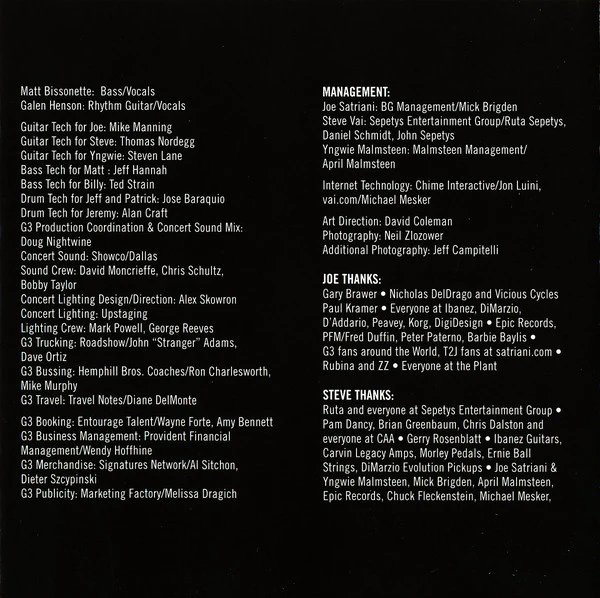 Matt Bissonette: Bass/Vocals
Galen Henson: Rhythm Guitar/Vocals

Guitar Tech for Joe: Mike Manning
Guitar Tech for Steve: Thomas Nordegg
Guitar Tech for Yngwie: Steven Lane
Bass Tech for Matt : Jeff Hannah
Bass Tech for Billy: Ted Strain
Drum Tech for Jeff and Patrick: Jose Baraquio
Drum Tech for Jeremy: Alan Craft
G3 Production Coordination & Concert Sound Mix: Doug Nightwine
Concert Sound: Showco/Dallas
Sound Crew: David Moncrieffe, Chris Schultz, Bobby Taylor
Concert Lighting Design/Direction: Alex Skowron
Concert Lighting: Upstaging
Lighting Crew: Mark Powell, George Reeves
G3 Trucking: Roadshow/John "Stranger" Adams, Dave Ortiz
G3 Bussing: Hemphill Bros. Coaches/Ron Charlesworth, Mike Murphy
G3 Travel: Travel Notes/Diane DelMonte

G3 Booking: Entourage Talent/Wayne Forte, Amy Bennett
G3 Business Management: Provident Financial Management/Wendy Hoffhine
G3 Merchandise: Signatures Network/Al Sitchon, Dieter Szcypinski
G3 Publicity: Marketing Factory/Melissa Dragich

MANAGEMENT:
Joe Satriani: BG Management/Mick Brigden
Steve Vai: Sepetys Entertainment Group/Ruta Sepetys, Daniel Schmidt, John Sepetys
Yngwie Malmsteen: Malmsteen Management/ April Malmsteen

Internet Technology: Chime Interactive/Jon Luini, vai.com/Michael Mesker

Art Direction: David Coleman
Photography: Neil Zlozower
Additional Photography: Jeff Campitelli

JOE THANKS:
Gary Brawer • Nicholas DelDrago and Vicious Cycles Paul Kramer • Everyone at Ibanez, DiMarzio, D'Addario, Peavey, Korg, DigiDesign • Epic Records, PFM/Fred Duffin, Peter Paterno, Barbie Baylis • G3 fans around the World, T2J fans at satriani.com • Rubina and ZZ • Everyone at the Plant

STEVE THANKS:
Ruta and everyone at Sepetys Entertainment Group • Pam Dancy, Brian Greenbaum, Chris Dalston and everyone at CAA • Gerry Rosenblatt • Ibanez Guitars, Carvin Legacy Amps, Morley Pedals, Ernie Ball Strings, DiMarzio Evolution Pickups • Joe Satriani & Yngwie Malmsteen, Mick Brigden, April Malmsteen, Epic Records, Chuck Fleckenstein, Michael Mesker,